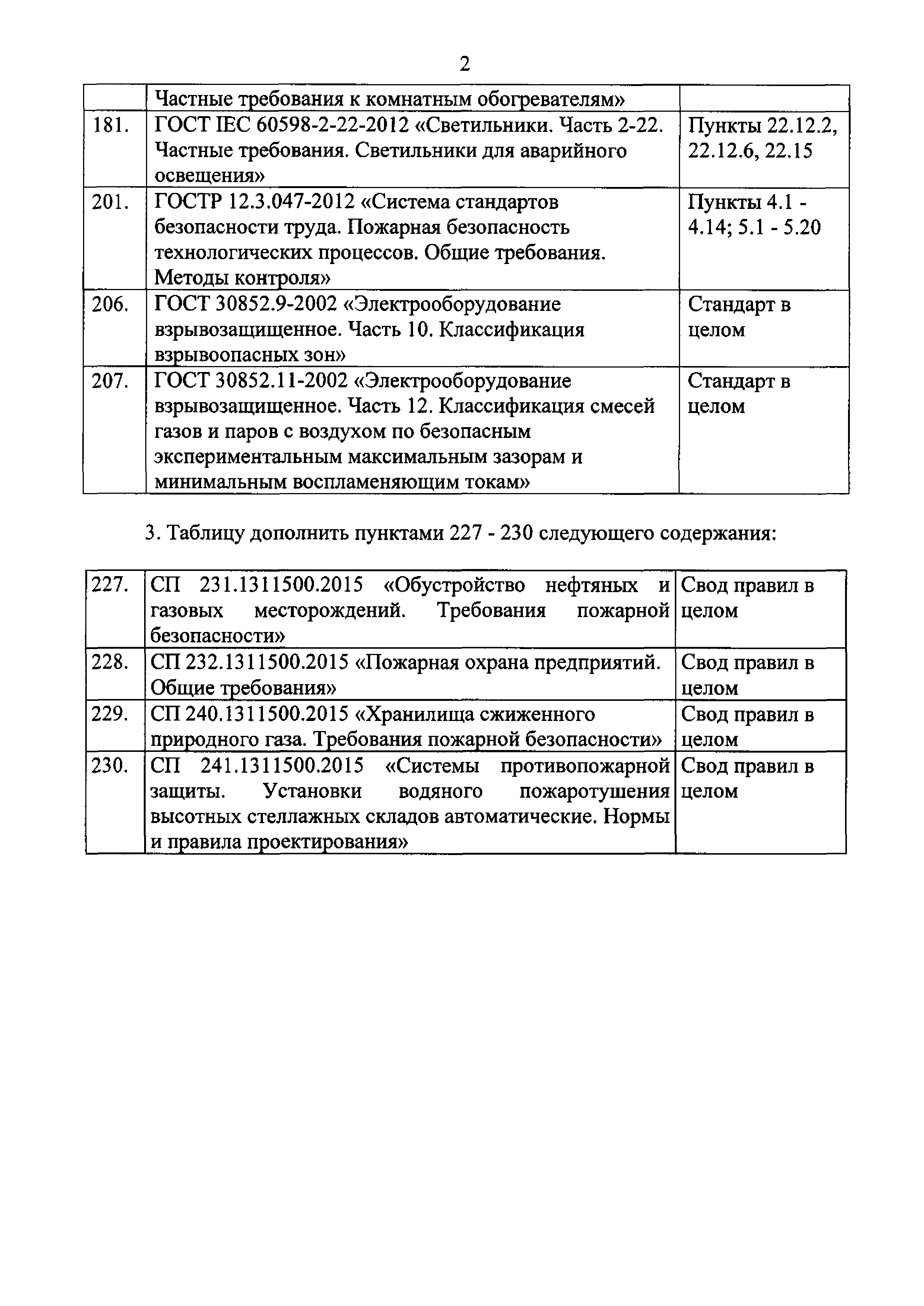 2

|  | Частные требования к комнатным обогревателям» |  |
|---|---|---|
| 181. | ГОСТ IEC 60598-2-22-2012 «Светильники. Часть 2-22. Частные требования. Светильники для аварийного освещения» | Пункты 22.12.2, 22.12.6, 22.15 |
| 201. | ГОСТР 12.3.047-2012 «Система стандартов безопасности труда. Пожарная безопасность технологических процессов. Общие требования. Методы контроля» | Пункты 4.1 - 4.14; 5.1 - 5.20 |
| 206. | ГОСТ 30852.9-2002 «Электрооборудование взрывозащищенное. Часть 10. Классификация взрывоопасных зон» | Стандарт в целом |
| 207. | ГОСТ 30852.11-2002 «Электрооборудование взрывозащищенное. Часть 12. Классификация смесей газов и паров с воздухом по безопасным экспериментальным максимальным зазорам и минимальным воспламеняющим токам» | Стандарт в целом |

3. Таблицу дополнить пунктами 227 - 230 следующего содержания:

| 227. | СП 231.1311500.2015 «Обустройство нефтяных и газовых месторождений. Требования пожарной безопасности» | Свод правил в целом |
|---|---|---|
| 228. | СП 232.1311500.2015 «Пожарная охрана предприятий. Общие требования» | Свод правил в целом |
| 229. | СП 240.1311500.2015 «Хранилища сжиженного природного газа. Требования пожарной безопасности» | Свод правил в целом |
| 230. | СП 241.1311500.2015 «Системы противопожарной защиты. Установки водяного пожаротушения высотных стеллажных складов автоматические. Нормы и правила проектирования» | Свод правил в целом |